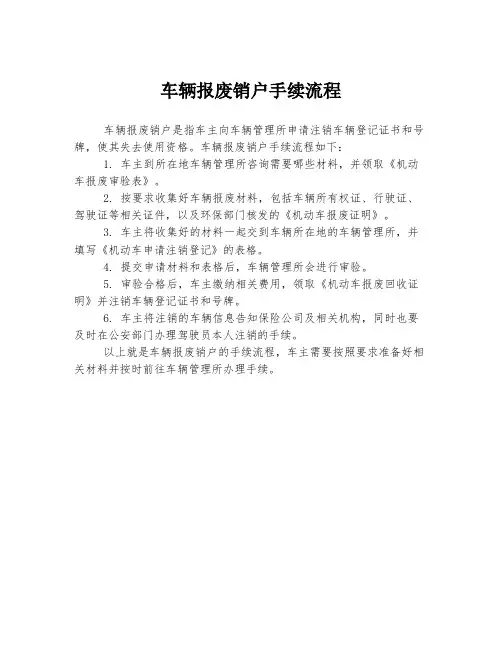 车辆报废销户手续流程

车辆报废销户是指车主向车辆管理所申请注销车辆登记证书和号牌，使其失去使用资格。车辆报废销户手续流程如下：

1. 车主到所在地车辆管理所咨询需要哪些材料，并领取《机动车报废审验表》。

2. 按要求收集好车辆报废材料，包括车辆所有权证、行驶证、驾驶证等相关证件，以及环保部门核发的《机动车报废证明》。

3. 车主将收集好的材料一起交到车辆所在地的车辆管理所，并填写《机动车申请注销登记》的表格。

4. 提交申请材料和表格后，车辆管理所会进行审验。

5. 审验合格后，车主缴纳相关费用，领取《机动车报废回收证明》并注销车辆登记证书和号牌。

6. 车主将注销的车辆信息告知保险公司及相关机构，同时也要及时在公安部门办理驾驶员本人注销的手续。

以上就是车辆报废销户的手续流程，车主需要按照要求准备好相关材料并按时前往车辆管理所办理手续。